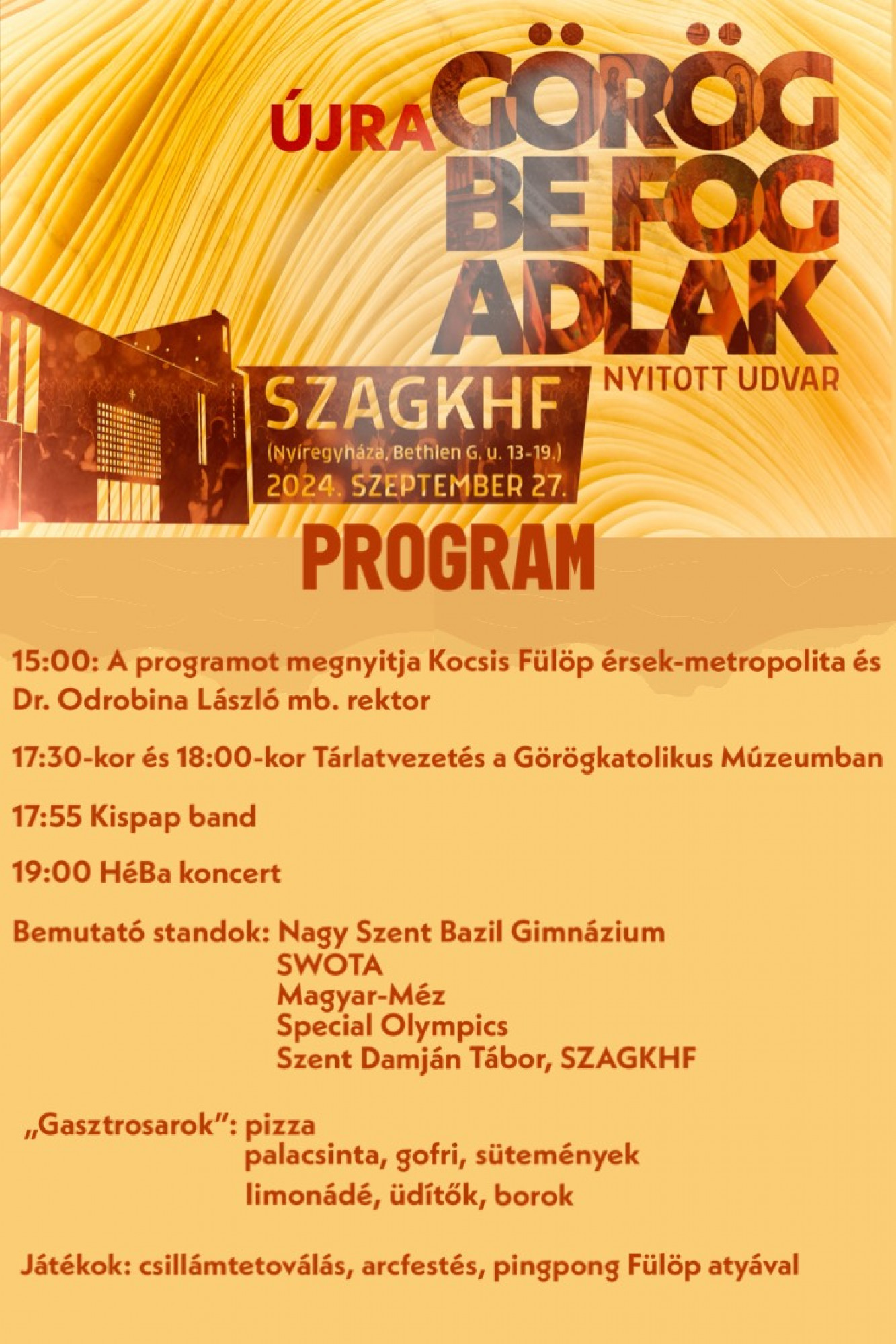 ÚJRA GÖRÖG BE FOG ADLAK

NYITOTT UDVAR

SZAGKHF
(Nyíregyháza, Bethlen G. u. 13-19.)
2024. SZEPTEMBER 27.

PROGRAM

15:00: A programot megnyitja Kocsis Fülöp érsek-metropolita és Dr. Odrobina László mb. rektor

17:30-kor és 18:00-kor Tárlatvezetés a Görögkatolikus Múzeumban

17:55 Kispap band

19:00 HéBa koncert

Bemutató standok: Nagy Szent Bazil Gimnázium
SWOTA
Magyar-Méz
Special Olympics
Szent Damján Tábor, SZAGKHF

„Gasztrosarok": pizza
palacsinta, gofri, sütemények
limonádé, üdítők, borok

Játékok: csillámtetoválás, arcfestés, pingpong Fülöp atyával